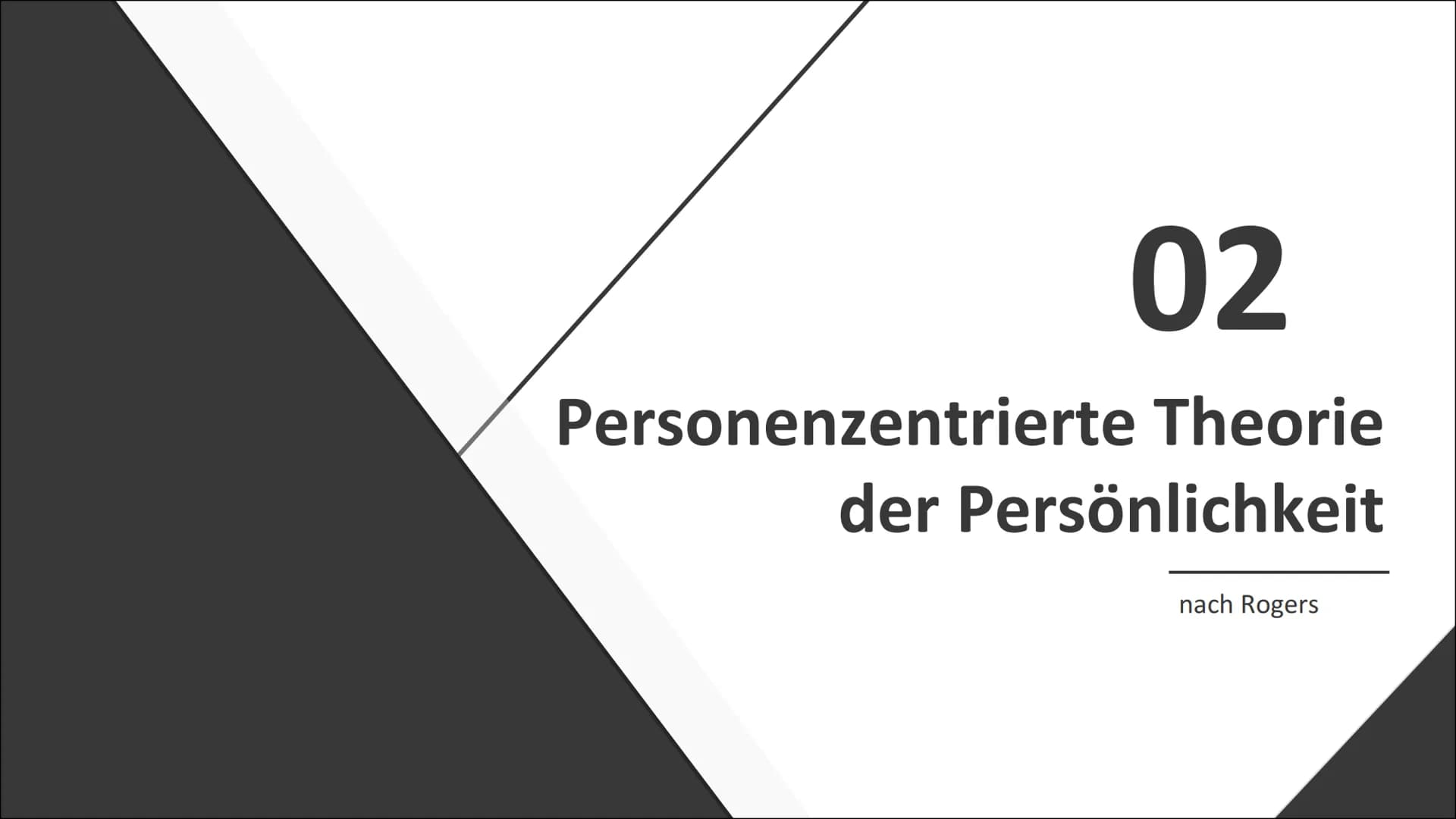 02

Personenzentrierte Theorie der Persönlichkeit

nach Rogers